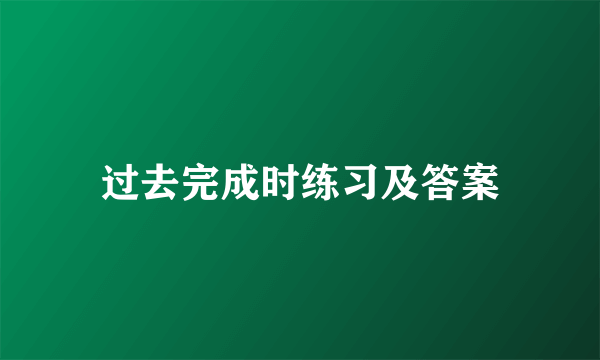 过去完成时练习及答案